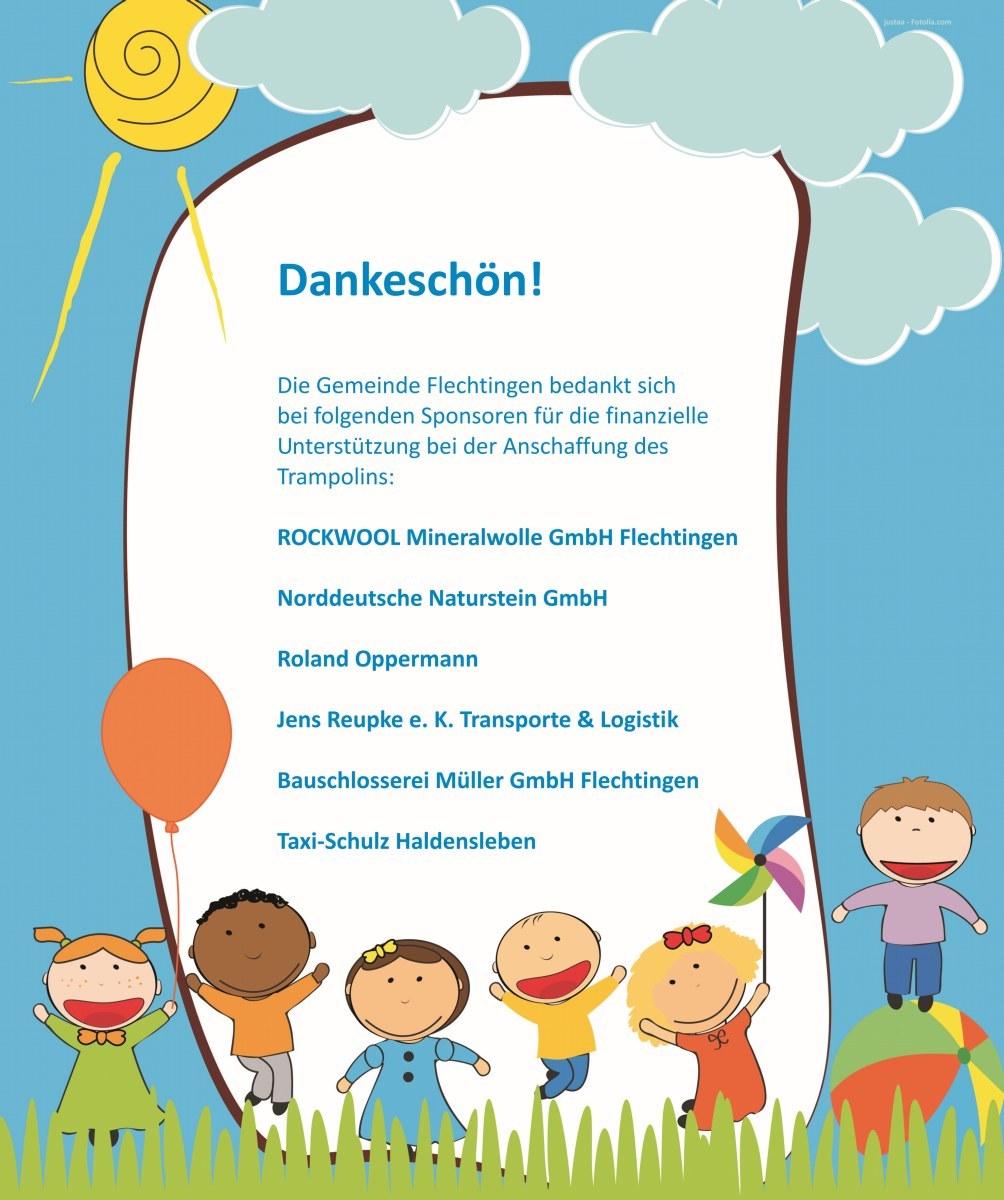 justaa - Fotolia.com

Dankeschön!

Die Gemeinde Flechtingen bedankt sich bei folgenden Sponsoren für die finanzielle Unterstützung bei der Anschaffung des Trampolins:

ROCKWOOL Mineralwolle GmbH Flechtingen

Norddeutsche Naturstein GmbH

Roland Oppermann

Jens Reupke e. K. Transporte & Logistik

Bauschlosserei Müller GmbH Flechtingen

Taxi-Schulz Haldensleben